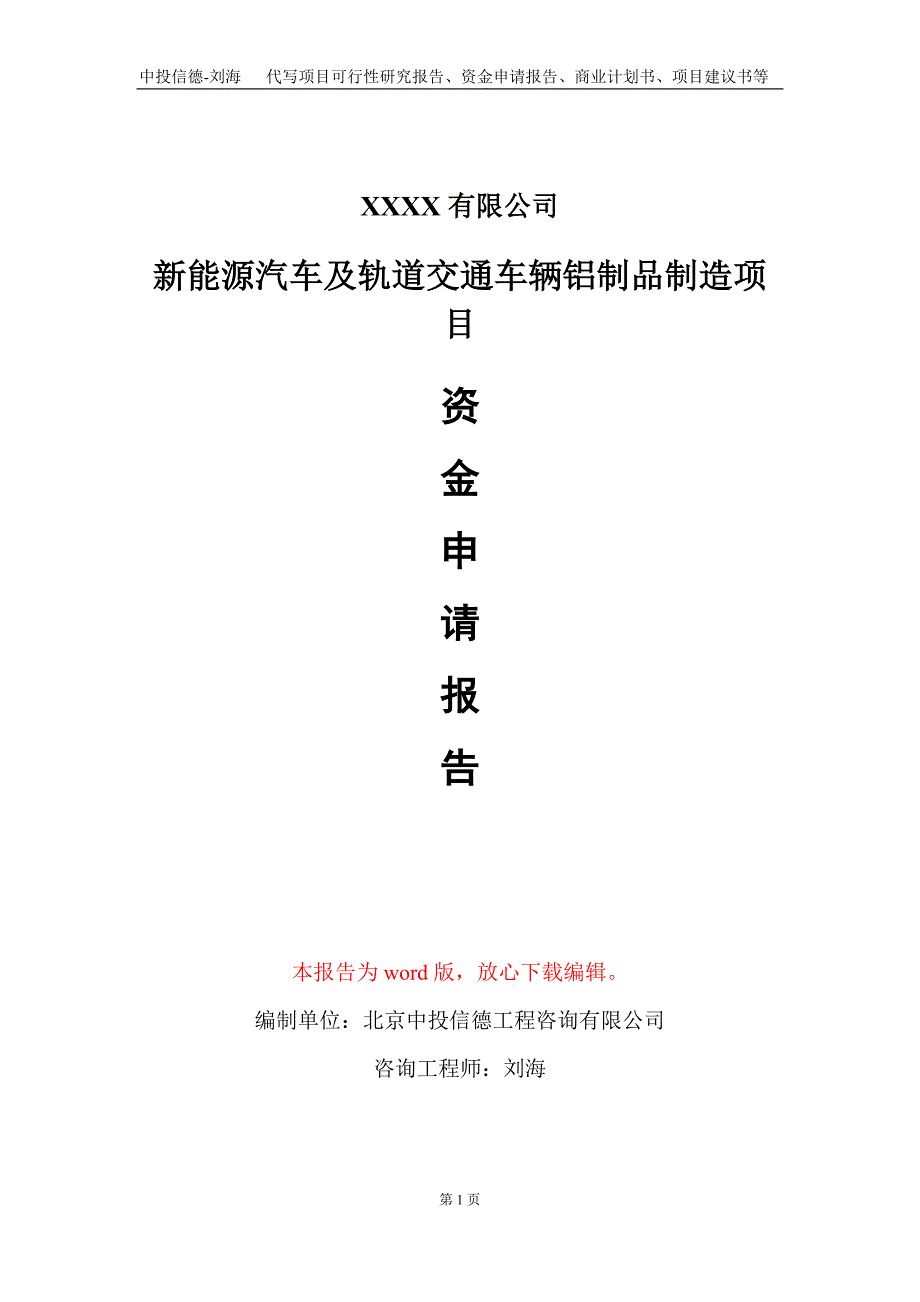 中投信德-刘海　代写项目可行性研究报告、资金申请报告、商业计划书、项目建议书等

XXXX 有限公司

新能源汽车及轨道交通车辆铝制品制造项目

资

金

申

请

报

告

本报告为 word 版，放心下载编辑。

编制单位：北京中投信德工程咨询有限公司

咨询工程师：刘海

第 1 页